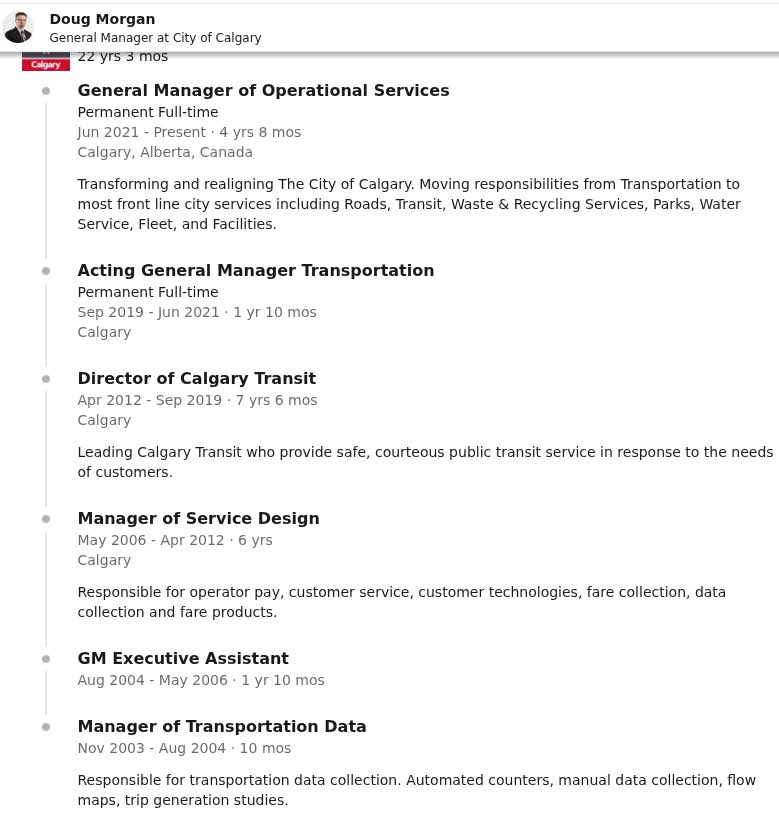 Doug Morgan
General Manager at City of Calgary

Calgary
22 yrs 3 mos

General Manager of Operational Services
Permanent Full-time
Jun 2021 - Present · 4 yrs 8 mos
Calgary, Alberta, Canada

Transforming and realigning The City of Calgary. Moving responsibilities from Transportation to most front line city services including Roads, Transit, Waste & Recycling Services, Parks, Water Service, Fleet, and Facilities.

Acting General Manager Transportation
Permanent Full-time
Sep 2019 - Jun 2021 · 1 yr 10 mos
Calgary

Director of Calgary Transit
Apr 2012 - Sep 2019 · 7 yrs 6 mos
Calgary

Leading Calgary Transit who provide safe, courteous public transit service in response to the needs of customers.

Manager of Service Design
May 2006 - Apr 2012 · 6 yrs
Calgary

Responsible for operator pay, customer service, customer technologies, fare collection, data collection and fare products.

GM Executive Assistant
Aug 2004 - May 2006 · 1 yr 10 mos

Manager of Transportation Data
Nov 2003 - Aug 2004 · 10 mos

Responsible for transportation data collection. Automated counters, manual data collection, flow maps, trip generation studies.